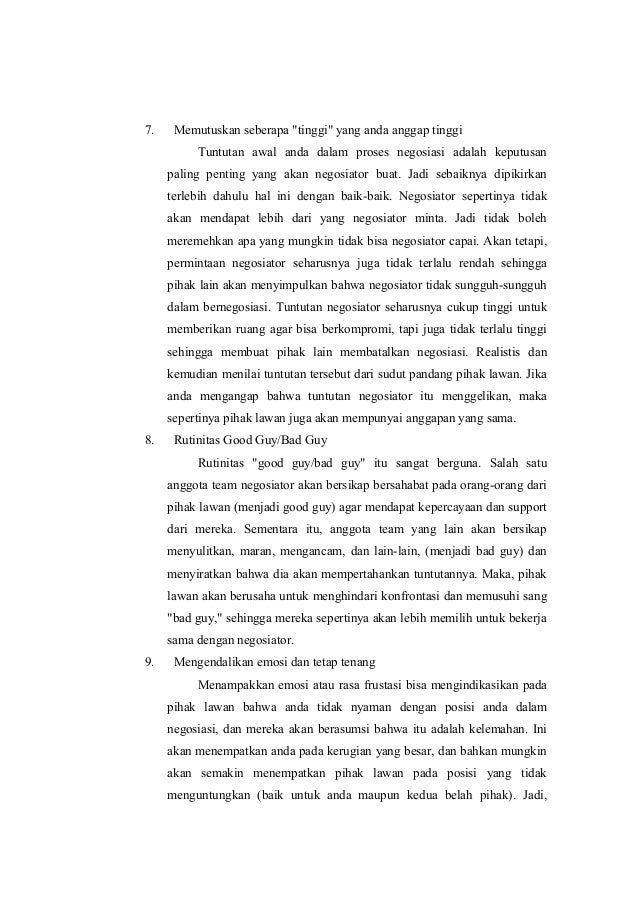 7. Memutuskan seberapa "tinggi" yang anda anggap tinggi

Tuntutan awal anda dalam proses negosiasi adalah keputusan paling penting yang akan negosiator buat. Jadi sebaiknya dipikirkan terlebih dahulu hal ini dengan baik-baik. Negosiator sepertinya tidak akan mendapat lebih dari yang negosiator minta. Jadi tidak boleh meremehkan apa yang mungkin tidak bisa negosiator capai. Akan tetapi, permintaan negosiator seharusnya juga tidak terlalu rendah sehingga pihak lain akan menyimpulkan bahwa negosiator tidak sungguh-sungguh dalam bernegosiasi. Tuntutan negosiator seharusnya cukup tinggi untuk memberikan ruang agar bisa berkompromi, tapi juga tidak terlalu tinggi sehingga membuat pihak lain membatalkan negosiasi. Realistis dan kemudian menilai tuntutan tersebut dari sudut pandang pihak lawan. Jika anda mengangap bahwa tuntutan negosiator itu menggelikan, maka sepertinya pihak lawan juga akan mempunyai anggapan yang sama.

8. Rutinitas Good Guy/Bad Guy

Rutinitas "good guy/bad guy" itu sangat berguna. Salah satu anggota team negosiator akan bersikap bersahabat pada orang-orang dari pihak lawan (menjadi good guy) agar mendapat kepercayaan dan support dari mereka. Sementara itu, anggota team yang lain akan bersikap menyulitkan, maran, mengancam, dan lain-lain, (menjadi bad guy) dan menyiratkan bahwa dia akan mempertahankan tuntutannya. Maka, pihak lawan akan berusaha untuk menghindari konfrontasi dan memusuhi sang "bad guy," sehingga mereka sepertinya akan lebih memilih untuk bekerja sama dengan negosiator.

9. Mengendalikan emosi dan tetap tenang

Menampakkan emosi atau rasa frustasi bisa mengindikasikan pada pihak lawan bahwa anda tidak nyaman dengan posisi anda dalam negosiasi, dan mereka akan berasumsi bahwa itu adalah kelemahan. Ini akan menempatkan anda pada kerugian yang besar, dan bahkan mungkin akan semakin menempatkan pihak lawan pada posisi yang tidak menguntungkan (baik untuk anda maupun kedua belah pihak). Jadi,